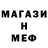 МАГАЗИ
Н
МЕФ